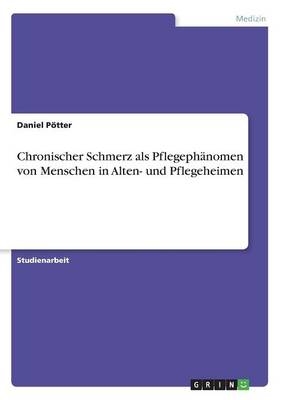 Medizin

Daniel Pötter

Chronischer Schmerz als Pflegephänomen von Menschen in Alten- und Pflegeheimen

Studienarbeit

GRIN